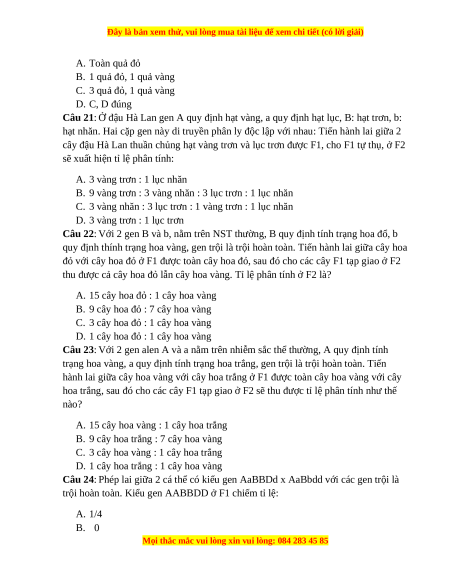 Đây là bản xem thử, vui lòng mua tài liệu để xem chi tiết (có lời giải)

A. Toàn quả đỏ
B. 1 quả đỏ, 1 quả vàng
C. 3 quả đỏ, 1 quả vàng
D. C, D đúng

**Câu 21**: Ở đậu Hà Lan gen A quy định hạt vàng, a quy định hạt lục, B: hạt trơn, b: hạt nhăn. Hai cặp gen này di truyền phân ly độc lập với nhau: Tiến hành lai giữa 2 cây đậu Hà Lan thuần chủng hạt vàng trơn và lục trơn được F1, cho F1 tự thụ, ở F2 sẽ xuất hiện tỉ lệ phân tính:

A. 3 vàng trơn : 1 lục nhăn
B. 9 vàng trơn : 3 vàng nhăn : 3 lục trơn : 1 lục nhăn
C. 3 vàng nhăn : 3 lục trơn : 1 vàng trơn : 1 lục nhăn
D. 3 vàng trơn : 1 lục trơn

**Câu 22**: Với 2 gen B và b, nằm trên NST thường, B quy định tính trạng hoa đỏ, b quy định thính trạng hoa vàng, gen trội là trội hoàn toàn. Tiến hành lai giữa cây hoa đỏ với cây hoa đỏ ở F1 được toàn cây hoa đỏ, sau đó cho các cây F1 tạp giao ở F2 thu được cả cây hoa đỏ lẫn cây hoa vàng. Tỉ lệ phân tính ở F2 là?

A. 15 cây hoa đỏ : 1 cây hoa vàng
B. 9 cây hoa đỏ : 7 cây hoa vàng
C. 3 cây hoa đỏ : 1 cây hoa vàng
D. 1 cây hoa đỏ : 1 cây hoa vàng

**Câu 23**: Với 2 gen alen A và a nằm trên nhiễm sắc thể thường, A quy định tính trạng hoa vàng, a quy định tính trạng hoa trắng, gen trội là trội hoàn toàn. Tiến hành lai giữa cây hoa vàng với cây hoa trắng ở F1 được toàn cây hoa vàng với cây hoa trắng, sau đó cho các cây F1 tạp giao ở F2 sẽ thu được tỉ lệ phân tính như thế nào?

A. 15 cây hoa vàng : 1 cây hoa trắng
B. 9 cây hoa trắng : 7 cây hoa vàng
C. 3 cây hoa vàng : 1 cây hoa trắng
D. 1 cây hoa trắng : 1 cây hoa vàng

**Câu 24**: Phép lai giữa 2 cá thể có kiểu gen AaBBDd x AaBbdd với các gen trội là trội hoàn toàn. Kiểu gen AABBDD ở F1 chiếm tỉ lệ:

A. 1/4
B. 0

Mọi thắc mắc vui lòng xin vui lòng: 084 283 45 85